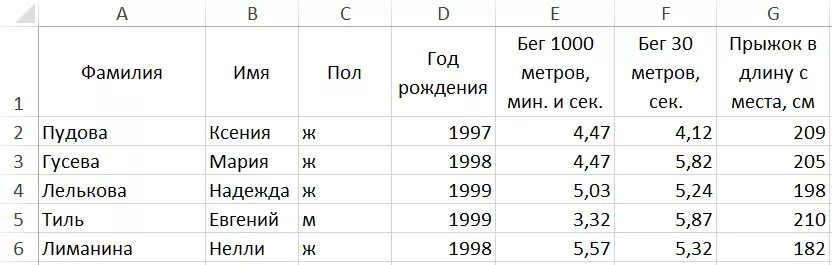 |  | A | B | C | D | E | F | G |
|---|---|---|---|---|---|---|---|
| 1 | Фамилия | Имя | Пол | Год рождения | Бег 1000 метров, мин. и сек. | Бег 30 метров, сек. | Прыжок в длину с места, см |
| 2 | Пудова | Ксения | ж | 1997 | 4,47 | 4,12 | 209 |
| 3 | Гусева | Мария | ж | 1998 | 4,47 | 5,82 | 205 |
| 4 | Лелькова | Надежда | ж | 1999 | 5,03 | 5,24 | 198 |
| 5 | Тиль | Евгений | м | 1999 | 3,32 | 5,87 | 210 |
| 6 | Лиманина | Нелли | ж | 1998 | 5,57 | 5,32 | 182 |